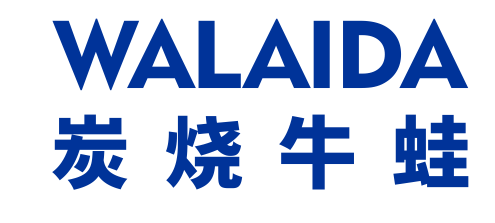 WALAIDA
炭烧牛蛙